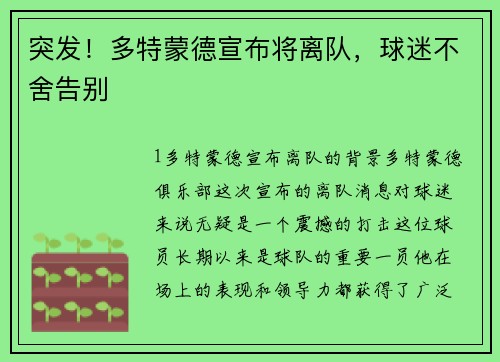 突发！多特蒙德宣布将离队，球迷不舍告别

1多特蒙德宣布离队的背景多特蒙德俱乐部这次宣布的离队消息对球迷来说无疑是一个震撼的打击这位球员长期以来是球队的重要一员他在场上的表现和领导力都获得了广泛